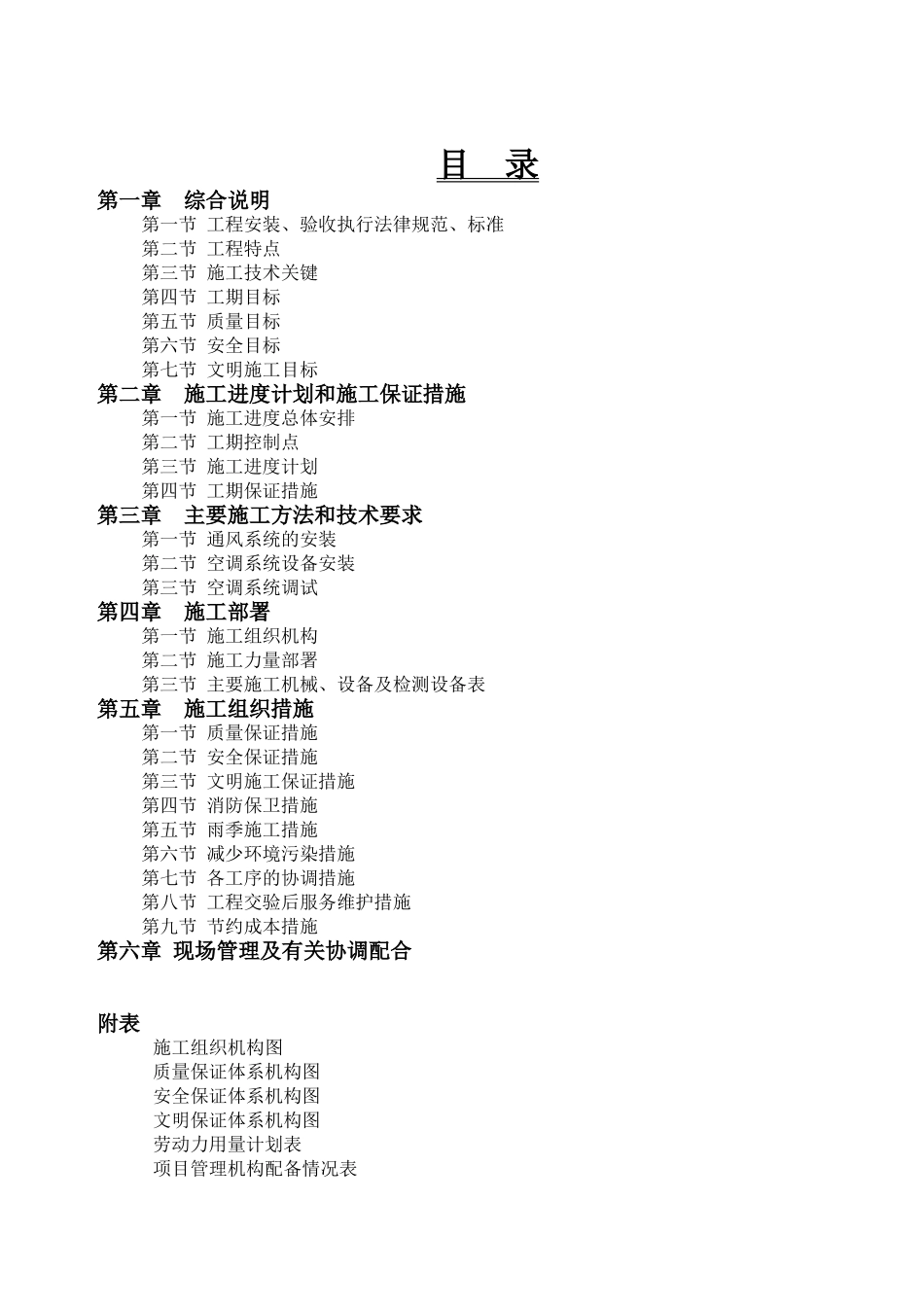 目 录

第一章 综合说明

第一节 工程安装、验收执行法律规范、标准
第二节 工程特点
第三节 施工技术关键
第四节 工期目标
第五节 质量目标
第六节 安全目标
第七节 文明施工目标

第二章 施工进度计划和施工保证措施

第一节 施工进度总体安排
第二节 工期控制点
第三节 施工进度计划
第四节 工期保证措施

第三章 主要施工方法和技术要求

第一节 通风系统的安装
第二节 空调系统设备安装
第三节 空调系统调试

第四章 施工部署

第一节 施工组织机构
第二节 施工力量部署
第三节 主要施工机械、设备及检测设备表

第五章 施工组织措施

第一节 质量保证措施
第二节 安全保证措施
第三节 文明施工保证措施
第四节 消防保卫措施
第五节 雨季施工措施
第六节 减少环境污染措施
第七节 各工序的协调措施
第八节 工程交验后服务维护措施
第九节 节约成本措施

第六章 现场管理及有关协调配合

附表

施工组织机构图
质量保证体系机构图
安全保证体系机构图
文明保证体系机构图
劳动力用量计划表
项目管理机构配备情况表